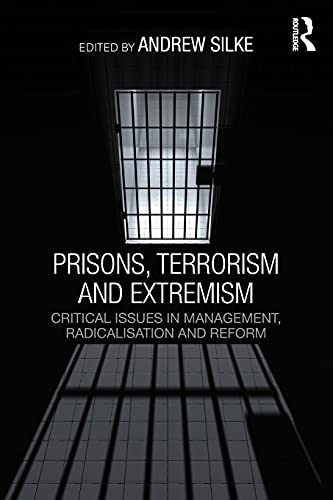 EDITED BY ANDREW SILKE

ROUTLEDGE

PRISONS, TERRORISM AND EXTREMISM

CRITICAL ISSUES IN MANAGEMENT, RADICALISATION AND REFORM